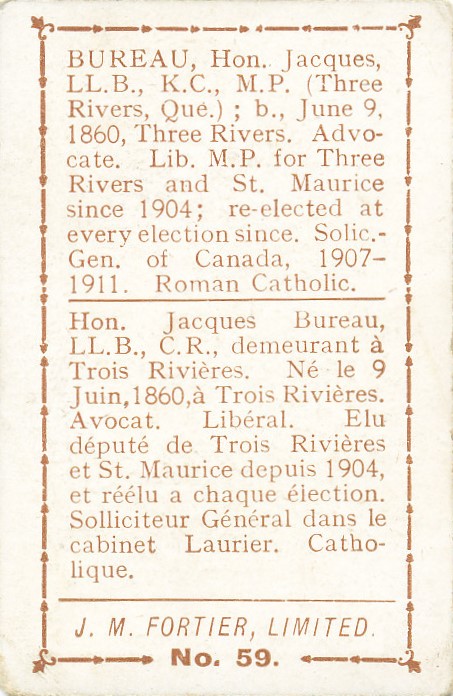 BUREAU, Hon. Jacques, LL.B., K.C., M.P. (Three Rivers, Que.) ; b., June 9, 1860, Three Rivers. Advocate. Lib. M.P. for Three Rivers and St. Maurice since 1904; re-elected at every election since. Solic.-Gen. of Canada, 1907–1911. Roman Catholic.

Hon. Jacques Bureau, LL.B., C.R., demeurant à Trois Rivières. Né le 9 Juin,1860,à Trois Rivières. Avocat. Libéral. Elu député de Trois Rivières et St. Maurice depuis 1904, et réélu a chaque élection. Solliciteur Général dans le cabinet Laurier. Catholique.

J. M. FORTIER, LIMITED.

No. 59.